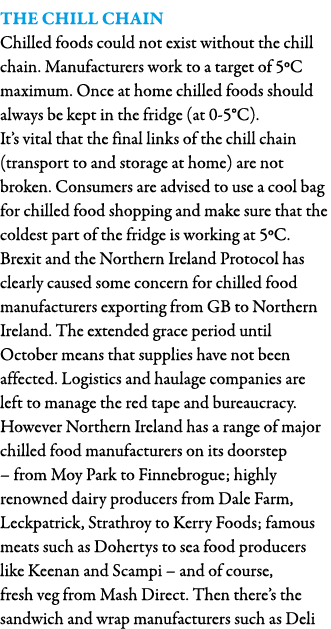 THE CHILL CHAIN
Chilled foods could not exist without the chill chain. Manufacturers work to a target of 5°C maximum. Once at home chilled foods should always be kept in the fridge (at 0-5°C).
It's vital that the final links of the chill chain (transport to and storage at home) are not broken. Consumers are advised to use a cool bag for chilled food shopping and make sure that the coldest part of the fridge is working at 5°C.
Brexit and the Northern Ireland Protocol has clearly caused some concern for chilled food manufacturers exporting from GB to Northern Ireland. The extended grace period until October means that supplies have not been affected. Logistics and haulage companies are left to manage the red tape and bureaucracy.
However Northern Ireland has a range of major chilled food manufacturers on its doorstep – from Moy Park to Finnebrogue; highly renowned dairy producers from Dale Farm, Leckpatrick, Strathroy to Kerry Foods; famous meats such as Dohertys to sea food producers like Keenan and Scampi – and of course, fresh veg from Mash Direct. Then there's the sandwich and wrap manufacturers such as Deli